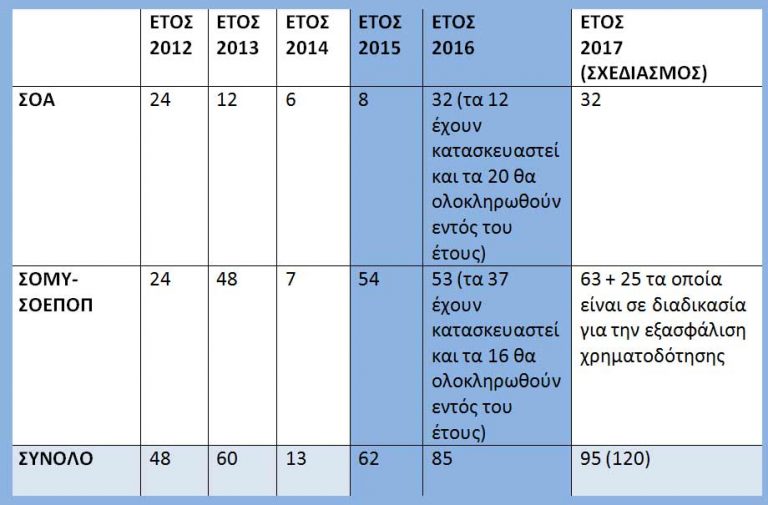 |  | ΕΤΟΣ 2012 | ΕΤΟΣ 2013 | ΕΤΟΣ 2014 | ΕΤΟΣ 2015 | ΕΤΟΣ 2016 | ΕΤΟΣ 2017 (ΣΧΕΔΙΑΣΜΟΣ) |
|---|---|---|---|---|---|---|
| ΣΟΑ | 24 | 12 | 6 | 8 | 32 (τα 12 έχουν κατασκευαστεί και τα 20 θα ολοκληρωθούν εντός του έτους) | 32 |
| ΣΟΜΥ-ΣΟΕΠΟΠ | 24 | 48 | 7 | 54 | 53 (τα 37 έχουν κατασκευαστεί και τα 16 θα ολοκληρωθούν εντός του έτους) | 63 + 25 τα οποία είναι σε διαδικασία για την εξασφάλιση χρηματοδότησης |
| ΣΥΝΟΛΟ | 48 | 60 | 13 | 62 | 85 | 95 (120) |